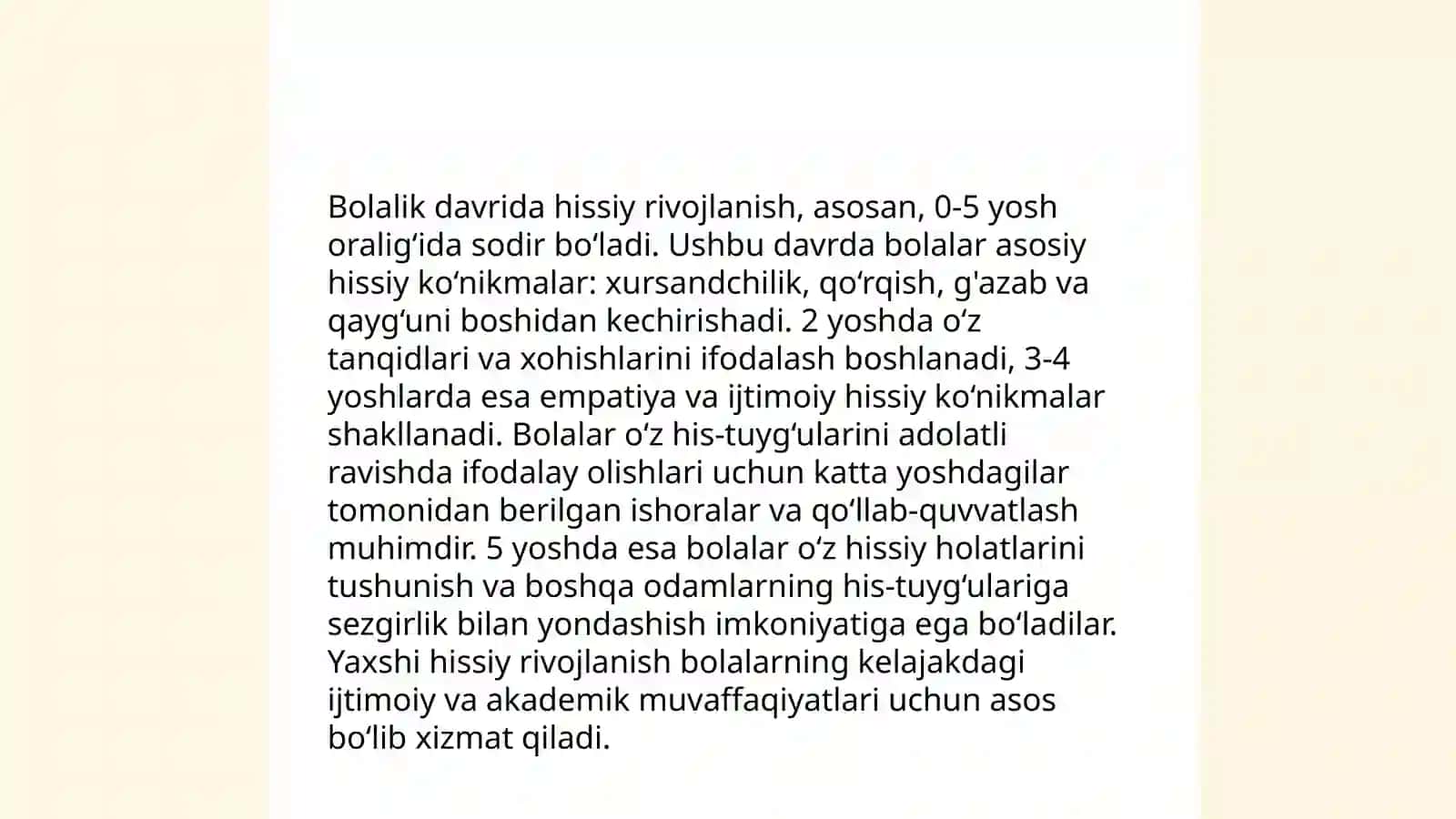 Bolalik davrida hissiy rivojlanish, asosan, 0-5 yosh oralig‘ida sodir bo‘ladi. Ushbu davrda bolalar asosiy hissiy ko‘nikmalar: xursandchilik, qo‘rqish, g'azab va qayg‘uni boshidan kechirishadi. 2 yoshda o‘z tanqidlari va xohishlarini ifodalash boshlanadi, 3-4 yoshlarda esa empatiya va ijtimoiy hissiy ko‘nikmalar shakllanadi. Bolalar o‘z his-tuyg‘ularini adolatli ravishda ifodalay olishlari uchun katta yoshdagilar tomonidan berilgan ishoralar va qo‘llab-quvvatlash muhimdir. 5 yoshda esa bolalar o‘z hissiy holatlarini tushunish va boshqa odamlarning his-tuyg‘ulariga sezgirlik bilan yondashish imkoniyatiga ega bo‘ladilar. Yaxshi hissiy rivojlanish bolalarning kelajakdagi ijtimoiy va akademik muvaffaqiyatlari uchun asos bo‘lib xizmat qiladi.